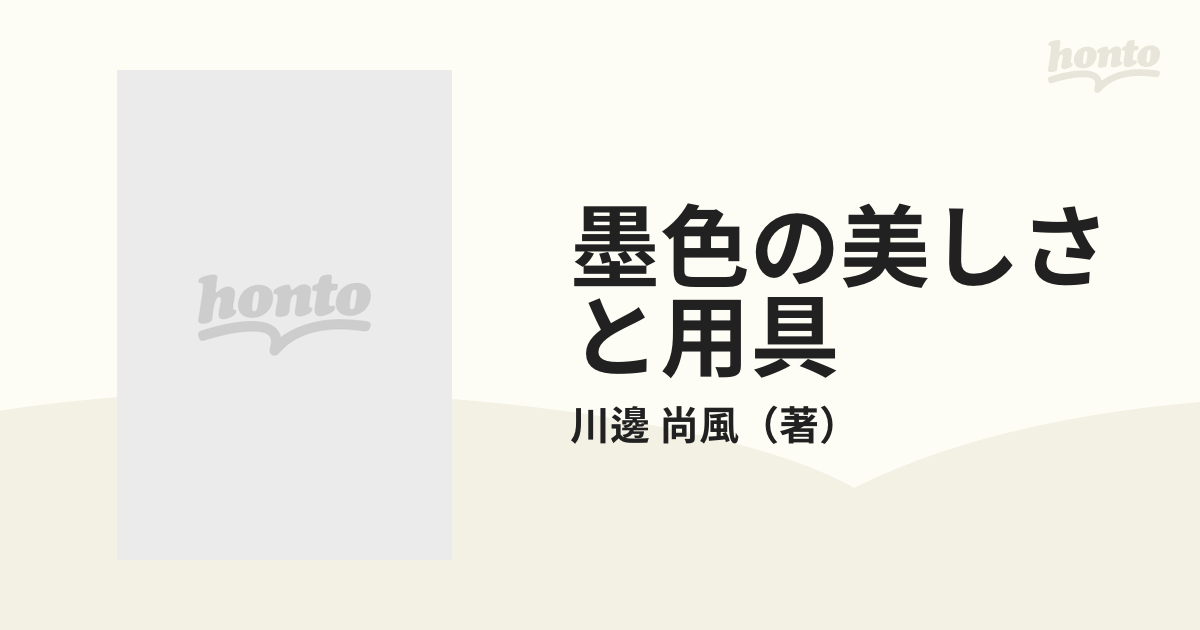 honto

honto

墨色の美しさと用具

川邊 尚風（著）